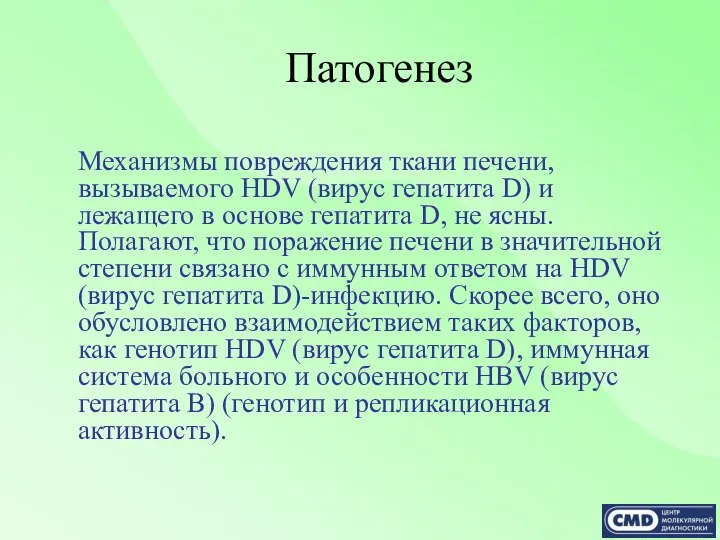 Патогенез

Механизмы повреждения ткани печени, вызываемого HDV (вирус гепатита D) и лежащего в основе гепатита D, не ясны. Полагают, что поражение печени в значительной степени связано с иммунным ответом на HDV (вирус гепатита D)-инфекцию. Скорее всего, оно обусловлено взаимодействием таких факторов, как генотип HDV (вирус гепатита D), иммунная система больного и особенности HBV (вирус гепатита B) (генотип и репликационная активность).

CMD ЦЕНТР МОЛЕКУЛЯРНОЙ ДИАГНОСТИКИ